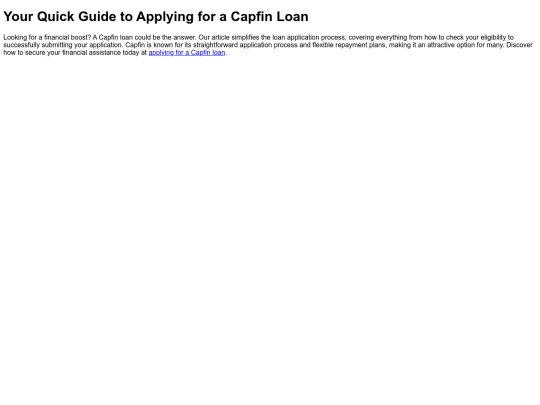 Your Quick Guide to Applying for a Capfin Loan

Looking for a financial boost? A Capfin loan could be the answer. Our article simplifies the loan application process, covering everything from how to check your eligibility to successfully submitting your application. Capfin is known for its straightforward application process and flexible repayment plans, making it an attractive option for many. Discover how to secure your financial assistance today at applying for a Capfin loan.